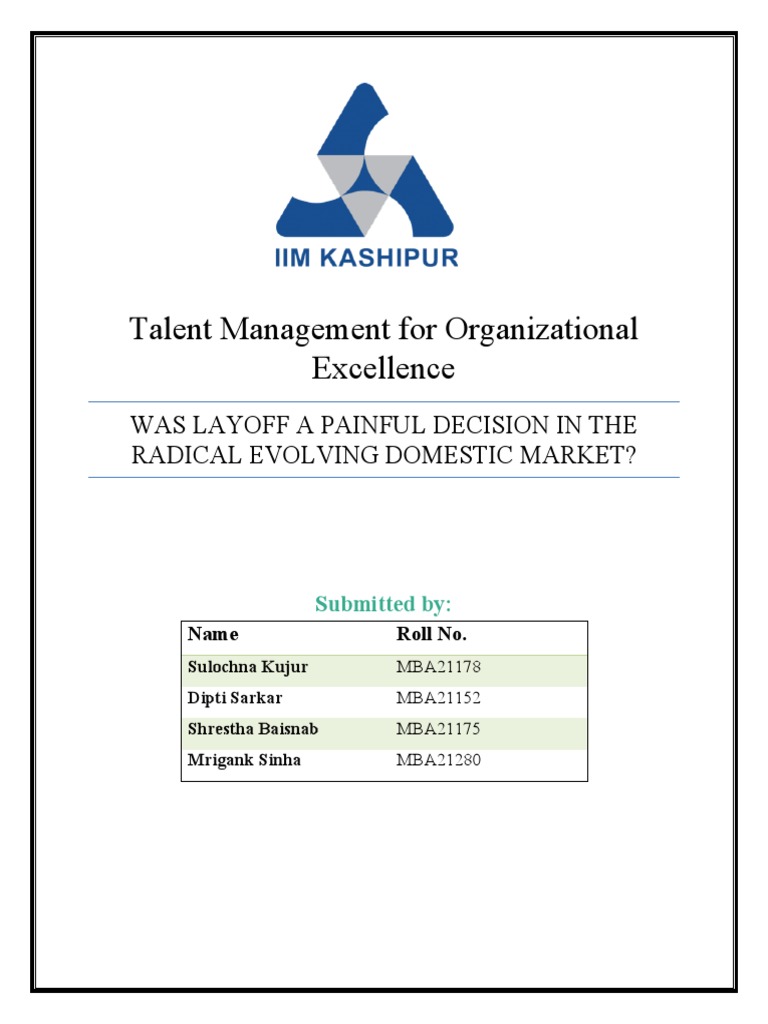 IIM KASHIPUR

Talent Management for Organizational Excellence

WAS LAYOFF A PAINFUL DECISION IN THE RADICAL EVOLVING DOMESTIC MARKET?

Submitted by:

| Name | Roll No. |
|---|---|
| Sulochna Kujur | MBA21178 |
| Dipti Sarkar | MBA21152 |
| Shrestha Baisnab | MBA21175 |
| Mrigank Sinha | MBA21280 |